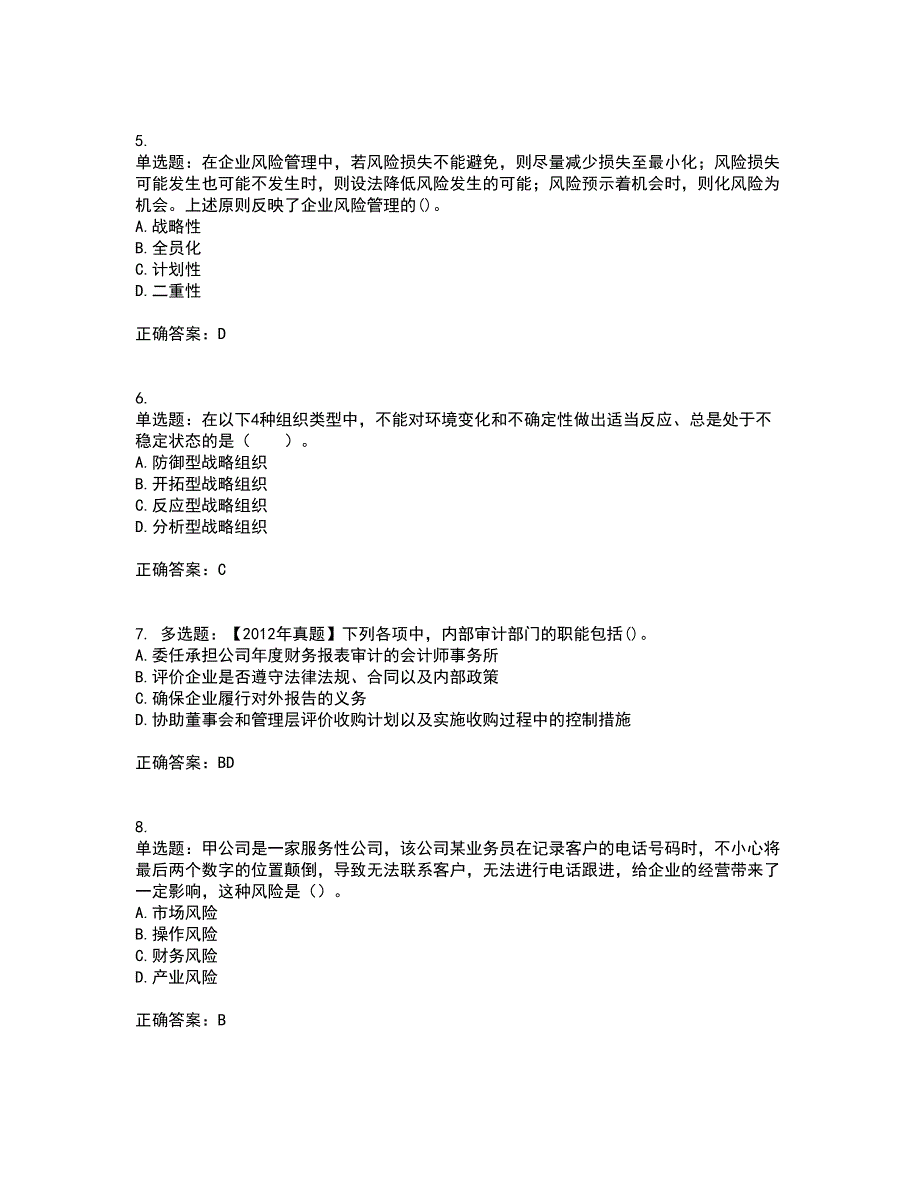 5.
单选题：在企业风险管理中，若风险损失不能避免，则尽量减少损失至最小化；风险损失可能发生也可能不发生时，则设法降低风险发生的可能；风险预示着机会时，则化风险为机会。上述原则反映了企业风险管理的()。
A.战略性
B.全员化
C.计划性
D.二重性

正确答案：D

6.
单选题：在以下4种组织类型中，不能对环境变化和不确定性做出适当反应、总是处于不稳定状态的是（　　）。
A.防御型战略组织
B.开拓型战略组织
C.反应型战略组织
D.分析型战略组织

正确答案：C

7. 多选题：【2012年真题】下列各项中，内部审计部门的职能包括()。
A.委任承担公司年度财务报表审计的会计师事务所
B.评价企业是否遵守法律法规、合同以及内部政策
C.确保企业履行对外报告的义务
D.协助董事会和管理层评价收购计划以及实施收购过程中的控制措施

正确答案：BD

8.
单选题：甲公司是一家服务性公司，该公司某业务员在记录客户的电话号码时，不小心将最后两个数字的位置颠倒，导致无法联系客户，无法进行电话跟进，给企业的经营带来了一定影响，这种风险是（）。
A.市场风险
B.操作风险
C.财务风险
D.产业风险

正确答案：B